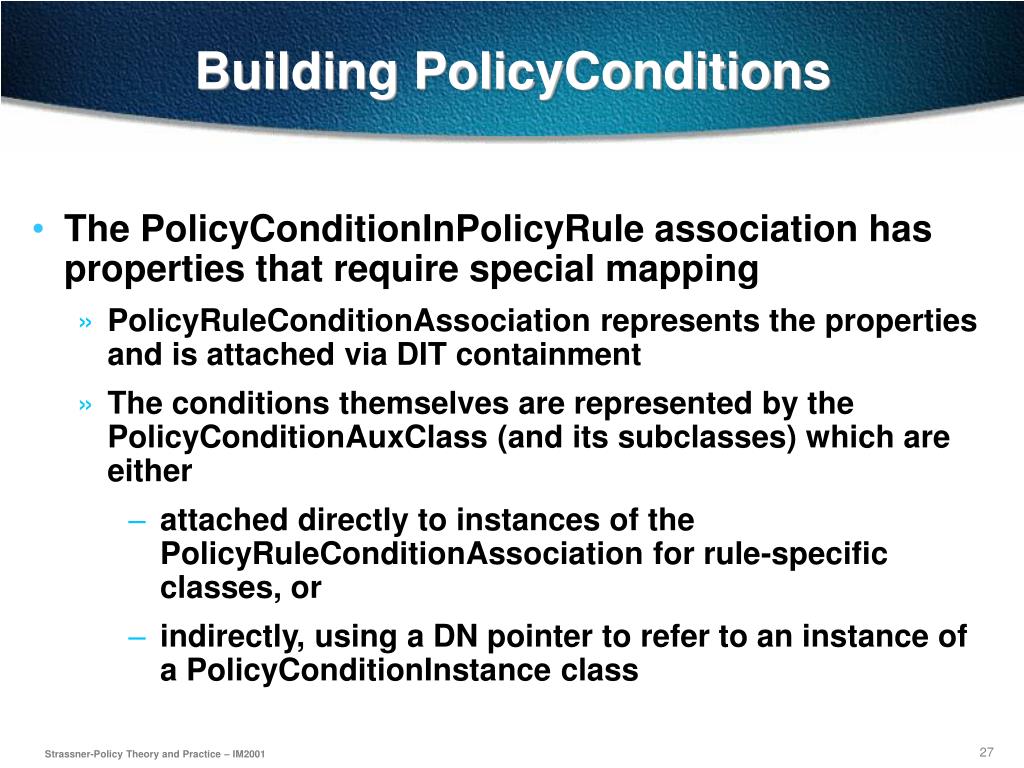 Building PolicyConditions

• The PolicyConditionInPolicyRule association has properties that require special mapping

» PolicyRuleConditionAssociation represents the properties and is attached via DIT containment

» The conditions themselves are represented by the PolicyConditionAuxClass (and its subclasses) which are either

– attached directly to instances of the PolicyRuleConditionAssociation for rule-specific classes, or

– indirectly, using a DN pointer to refer to an instance of a PolicyConditionInstance class

Strassner-Policy Theory and Practice – IM2001

27